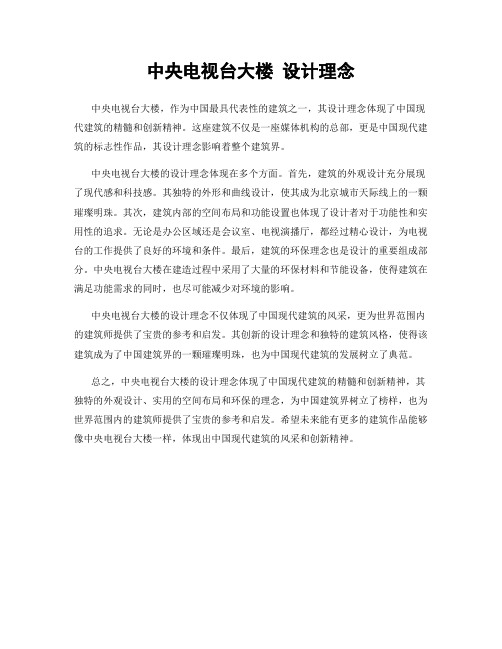 中央电视台大楼 设计理念

中央电视台大楼，作为中国最具代表性的建筑之一，其设计理念体现了中国现代建筑的精髓和创新精神。这座建筑不仅是一座媒体机构的总部，更是中国现代建筑的标志性作品，其设计理念影响着整个建筑界。

中央电视台大楼的设计理念体现在多个方面。首先，建筑的外观设计充分展现了现代感和科技感。其独特的外形和曲线设计，使其成为北京城市天际线上的一颗璀璨明珠。其次，建筑内部的空间布局和功能设置也体现了设计者对于功能性和实用性的追求。无论是办公区域还是会议室、电视演播厅，都经过精心设计，为电视台的工作提供了良好的环境和条件。最后，建筑的环保理念也是设计的重要组成部分。中央电视台大楼在建造过程中采用了大量的环保材料和节能设备，使得建筑在满足功能需求的同时，也尽可能减少对环境的影响。

中央电视台大楼的设计理念不仅体现了中国现代建筑的风采，更为世界范围内的建筑师提供了宝贵的参考和启发。其创新的设计理念和独特的建筑风格，使得该建筑成为了中国建筑界的一颗璀璨明珠，也为中国现代建筑的发展树立了典范。

总之，中央电视台大楼的设计理念体现了中国现代建筑的精髓和创新精神，其独特的外观设计、实用的空间布局和环保的理念，为中国建筑界树立了榜样，也为世界范围内的建筑师提供了宝贵的参考和启发。希望未来能有更多的建筑作品能够像中央电视台大楼一样，体现出中国现代建筑的风采和创新精神。